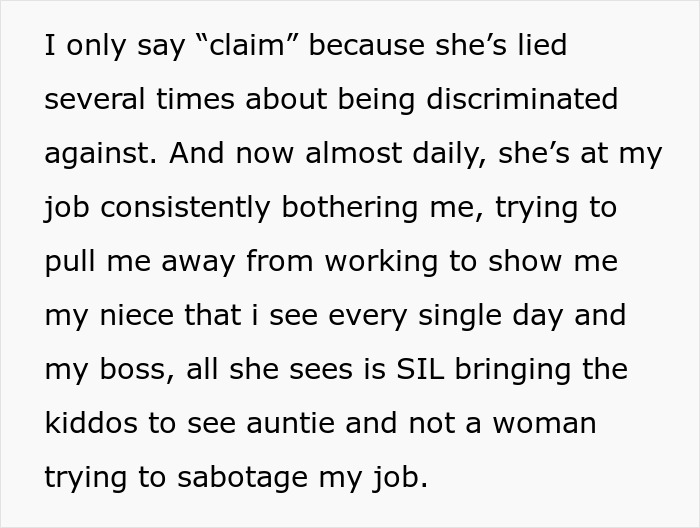 I only say “claim” because she’s lied several times about being discriminated against. And now almost daily, she’s at my job consistently bothering me, trying to pull me away from working to show me my niece that i see every single day and my boss, all she sees is SIL bringing the kiddos to see auntie and not a woman trying to sabotage my job.